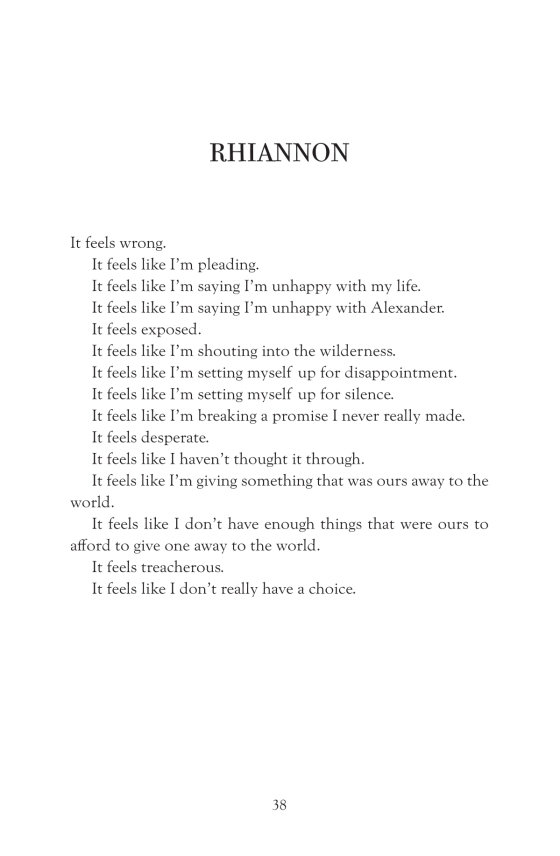 RHIANNON

It feels wrong.

It feels like I'm pleading.

It feels like I'm saying I'm unhappy with my life.

It feels like I'm saying I'm unhappy with Alexander.

It feels exposed.

It feels like I'm shouting into the wilderness.

It feels like I'm setting myself up for disappointment.

It feels like I'm setting myself up for silence.

It feels like I'm breaking a promise I never really made.

It feels desperate.

It feels like I haven't thought it through.

It feels like I'm giving something that was ours away to the world.

It feels like I don't have enough things that were ours to afford to give one away to the world.

It feels treacherous.

It feels like I don't really have a choice.

38